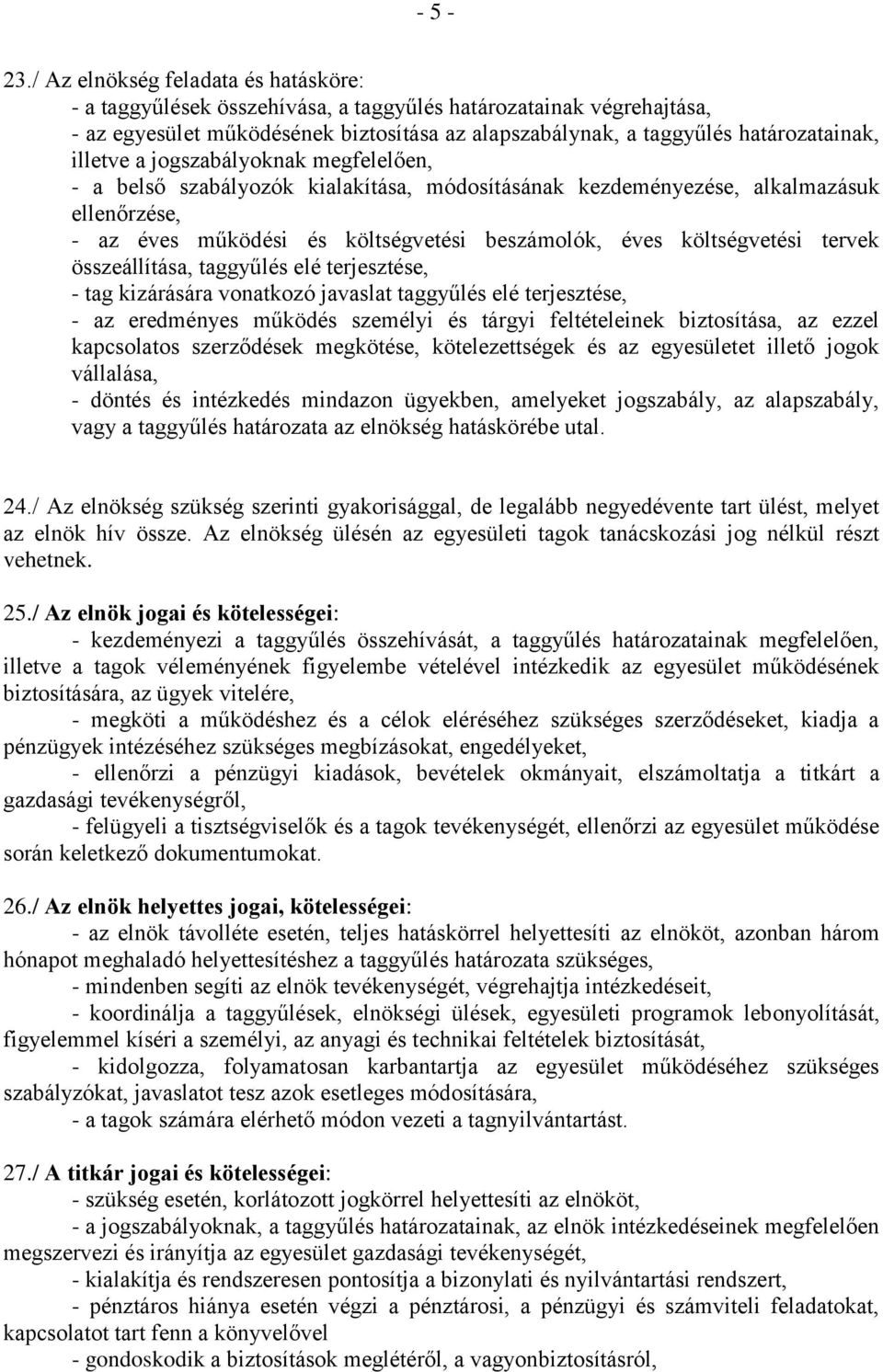 - 5 -

23./ Az elnökség feladata és hatásköre:
- a taggyűlések összehívása, a taggyűlés határozatainak végrehajtása,
- az egyesület működésének biztosítása az alapszabálynak, a taggyűlés határozatainak, illetve a jogszabályoknak megfelelően,
- a belső szabályozók kialakítása, módosításának kezdeményezése, alkalmazásuk ellenőrzése,
- az éves működési és költségvetési beszámolók, éves költségvetési tervek összeállítása, taggyűlés elé terjesztése,
- tag kizárására vonatkozó javaslat taggyűlés elé terjesztése,
- az eredményes működés személyi és tárgyi feltételeinek biztosítása, az ezzel kapcsolatos szerződések megkötése, kötelezettségek és az egyesületet illető jogok vállalása,
- döntés és intézkedés mindazon ügyekben, amelyeket jogszabály, az alapszabály, vagy a taggyűlés határozata az elnökség hatáskörébe utal.

24./ Az elnökség szükség szerinti gyakorisággal, de legalább negyedévente tart ülést, melyet az elnök hív össze. Az elnökség ülésén az egyesületi tagok tanácskozási jog nélkül részt vehetnek.

25./ Az elnök jogai és kötelességei:
- kezdeményezi a taggyűlés összehívását, a taggyűlés határozatainak megfelelően, illetve a tagok véleményének figyelembe vételével intézkedik az egyesület működésének biztosítására, az ügyek vitelére,
- megköti a működéshez és a célok eléréséhez szükséges szerződéseket, kiadja a pénzügyek intézéséhez szükséges megbízásokat, engedélyeket,
- ellenőrzi a pénzügyi kiadások, bevételek okmányait, elszámoltatja a titkárt a gazdasági tevékenységről,
- felügyeli a tisztségviselők és a tagok tevékenységét, ellenőrzi az egyesület működése során keletkező dokumentumokat.

26./ Az elnök helyettes jogai, kötelességei:
- az elnök távolléte esetén, teljes hatáskörrel helyettesíti az elnököt, azonban három hónapot meghaladó helyettesítéshez a taggyűlés határozata szükséges,
- mindenben segíti az elnök tevékenységét, végrehajtja intézkedéseit,
- koordinálja a taggyűlések, elnökségi ülések, egyesületi programok lebonyolítását, figyelemmel kíséri a személyi, az anyagi és technikai feltételek biztosítását,
- kidolgozza, folyamatosan karbantartja az egyesület működéséhez szükséges szabályzókat, javaslatot tesz azok esetleges módosítására,
- a tagok számára elérhető módon vezeti a tagnyilvántartást.

27./ A titkár jogai és kötelességei:
- szükség esetén, korlátozott jogkörrel helyettesíti az elnököt,
- a jogszabályoknak, a taggyűlés határozatainak, az elnök intézkedéseinek megfelelően megszervezi és irányítja az egyesület gazdasági tevékenységét,
- kialakítja és rendszeresen pontosítja a bizonylati és nyilvántartási rendszert,
- pénztáros hiánya esetén végzi a pénztárosi, a pénzügyi és számviteli feladatokat, kapcsolatot tart fenn a könyvelővel
- gondoskodik a biztosítások meglétéről, a vagyonbiztosításról,